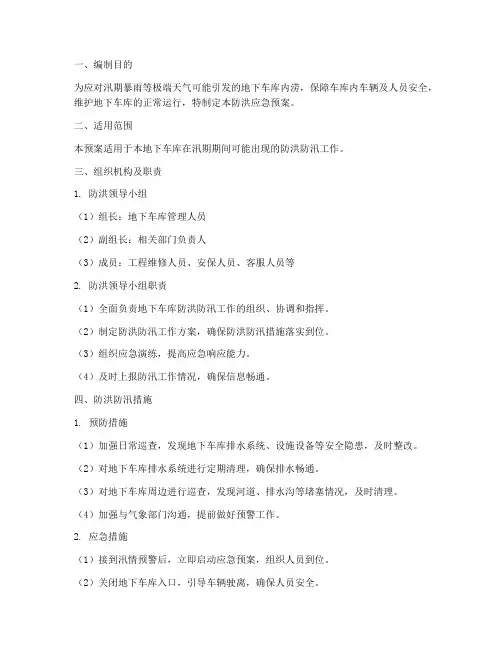 一、编制目的

为应对汛期暴雨等极端天气可能引发的地下车库内涝，保障车库内车辆及人员安全，维护地下车库的正常运行，特制定本防洪应急预案。

二、适用范围

本预案适用于本地下车库在汛期期间可能出现的防洪防汛工作。

三、组织机构及职责

1. 防洪领导小组

（1）组长：地下车库管理人员

（2）副组长：相关部门负责人

（3）成员：工程维修人员、安保人员、客服人员等

2. 防洪领导小组职责

（1）全面负责地下车库防洪防汛工作的组织、协调和指挥。

（2）制定防洪防汛工作方案，确保防洪防汛措施落实到位。

（3）组织应急演练，提高应急响应能力。

（4）及时上报防汛工作情况，确保信息畅通。

四、防洪防汛措施

1. 预防措施

（1）加强日常巡查，发现地下车库排水系统、设施设备等安全隐患，及时整改。

（2）对地下车库排水系统进行定期清理，确保排水畅通。

（3）对地下车库周边进行巡查，发现河道、排水沟等堵塞情况，及时清理。

（4）加强与气象部门沟通，提前做好预警工作。

2. 应急措施

（1）接到汛情预警后，立即启动应急预案，组织人员到位。

（2）关闭地下车库入口，引导车辆驶离，确保人员安全。